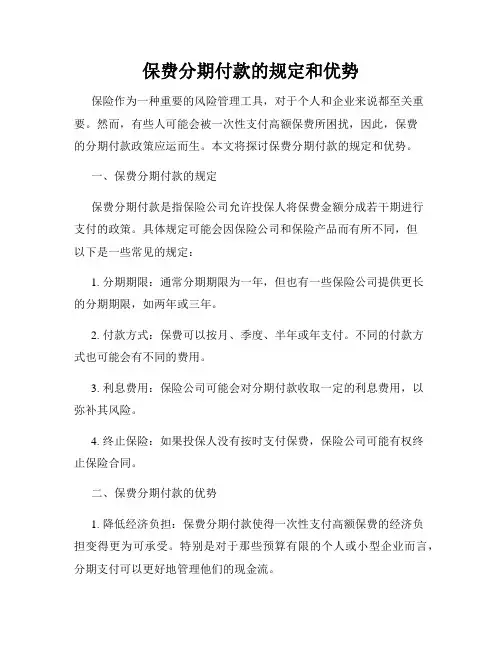 保费分期付款的规定和优势

保险作为一种重要的风险管理工具，对于个人和企业来说都至关重要。然而，有些人可能会被一次性支付高额保费所困扰，因此，保费的分期付款政策应运而生。本文将探讨保费分期付款的规定和优势。

一、保费分期付款的规定

保费分期付款是指保险公司允许投保人将保费金额分成若干期进行支付的政策。具体规定可能会因保险公司和保险产品而有所不同，但以下是一些常见的规定：

1. 分期期限：通常分期期限为一年，但也有一些保险公司提供更长的分期期限，如两年或三年。

2. 付款方式：保费可以按月、季度、半年或年支付。不同的付款方式也可能会有不同的费用。

3. 利息费用：保险公司可能会对分期付款收取一定的利息费用，以弥补其风险。

4. 终止保险：如果投保人没有按时支付保费，保险公司可能有权终止保险合同。

二、保费分期付款的优势

1. 降低经济负担：保费分期付款使得一次性支付高额保费的经济负担变得更为可承受。特别是对于那些预算有限的个人或小型企业而言，分期支付可以更好地管理他们的现金流。